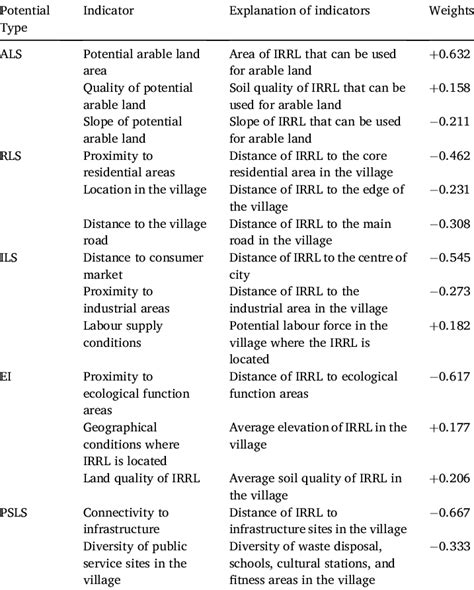 | Potential Type | Indicator | Explanation of indicators | Weights |
|---|---|---|---|
| ALS | Potential arable land area | Area of IRRL that can be used for arable land | +0.632 |
| | Quality of potential arable land | Soil quality of IRRL that can be used for arable land | +0.158 |
| | Slope of potential arable land | Slope of IRRL that can be used for arable land | −0.211 |
| RLS | Proximity to residential areas | Distance of IRRL to the core residential area in the village | −0.462 |
| | Location in the village | Distance of IRRL to the edge of the village | −0.231 |
| | Distance to the village road | Distance of IRRL to the main road in the village | −0.308 |
| ILS | Distance to consumer market | Distance of IRRL to the centre of city | −0.545 |
| | Proximity to industrial areas | Distance of IRRL to the industrial area in the village | −0.273 |
| | Labour supply conditions | Potential labour force in the village where the IRRL is located | +0.182 |
| EI | Proximity to ecological function areas | Distance of IRRL to ecological function areas | −0.617 |
| | Geographical conditions where IRRL is located | Average elevation of IRRL in the village | +0.177 |
| | Land quality of IRRL | Average soil quality of IRRL in the village | +0.206 |
| PSLS | Connectivity to infrastructure | Distance of IRRL to infrastructure sites in the village | −0.667 |
| | Diversity of public service sites in the village | Diversity of waste disposal, schools, cultural stations, and fitness areas in the village | −0.333 |